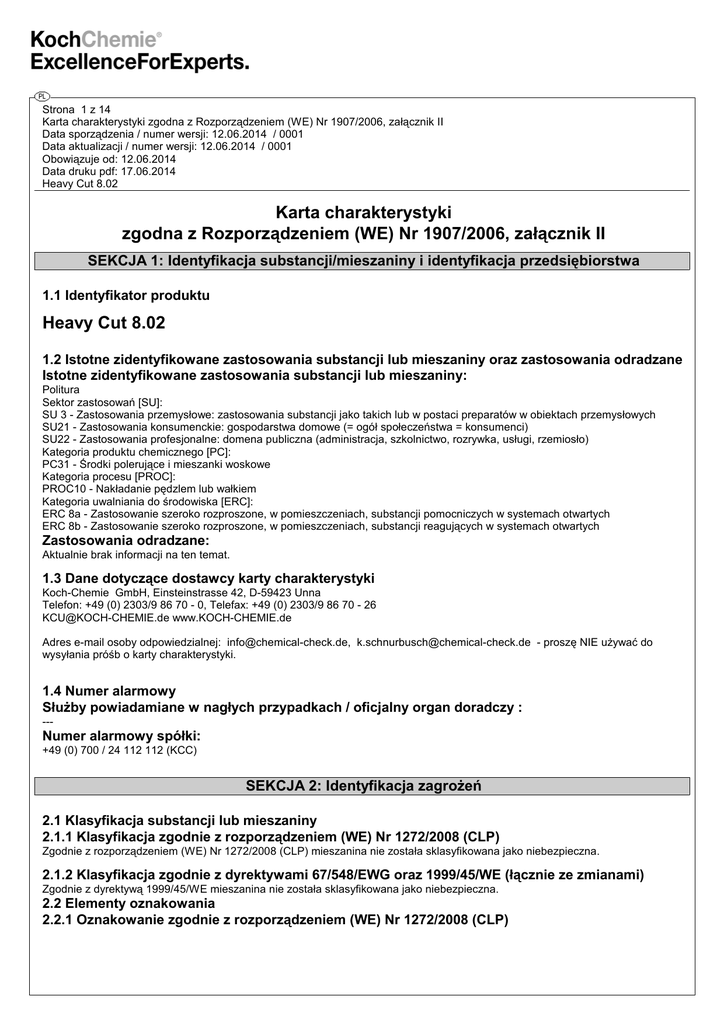 KochChemie®
ExcellenceForExperts.

PL
Strona 1 z 14
Karta charakterystyki zgodna z Rozporządzeniem (WE) Nr 1907/2006, załącznik II
Data sporządzenia / numer wersji: 12.06.2014 / 0001
Data aktualizacji / numer wersji: 12.06.2014 / 0001
Obowiązuje od: 12.06.2014
Data druku pdf: 17.06.2014
Heavy Cut 8.02

Karta charakterystyki
zgodna z Rozporządzeniem (WE) Nr 1907/2006, załącznik II

SEKCJA 1: Identyfikacja substancji/mieszaniny i identyfikacja przedsiębiorstwa

1.1 Identyfikator produktu

Heavy Cut 8.02

1.2 Istotne zidentyfikowane zastosowania substancji lub mieszaniny oraz zastosowania odradzane
Istotne zidentyfikowane zastosowania substancji lub mieszaniny:
Politura
Sektor zastosowań [SU]:
SU 3 - Zastosowania przemysłowe: zastosowania substancji jako takich lub w postaci preparatów w obiektach przemysłowych
SU21 - Zastosowania konsumenckie: gospodarstwa domowe (= ogół społeczeństwa = konsumenci)
SU22 - Zastosowania profesjonalne: domena publiczna (administracja, szkolnictwo, rozrywka, usługi, rzemiosło)
Kategoria produktu chemicznego [PC]:
PC31 - Środki polerujące i mieszanki woskowe
Kategoria procesu [PROC]:
PROC10 - Nakładanie pędzlem lub wałkiem
Kategoria uwalniania do środowiska [ERC]:
ERC 8a - Zastosowanie szeroko rozproszone, w pomieszczeniach, substancji pomocniczych w systemach otwartych
ERC 8b - Zastosowanie szeroko rozproszone, w pomieszczeniach, substancji reagujących w systemach otwartych
Zastosowania odradzane:
Aktualnie brak informacji na ten temat.

1.3 Dane dotyczące dostawcy karty charakterystyki
Koch-Chemie GmbH, Einsteinstrasse 42, D-59423 Unna
Telefon: +49 (0) 2303/9 86 70 - 0, Telefax: +49 (0) 2303/9 86 70 - 26
KCU@KOCH-CHEMIE.de www.KOCH-CHEMIE.de

Adres e-mail osoby odpowiedzialnej: info@chemical-check.de, k.schnurbusch@chemical-check.de - proszę NIE używać do wysyłania próśb o karty charakterystyki.

1.4 Numer alarmowy
Służby powiadamiane w nagłych przypadkach / oficjalny organ doradczy :
---
Numer alarmowy spółki:
+49 (0) 700 / 24 112 112 (KCC)

SEKCJA 2: Identyfikacja zagrożeń

2.1 Klasyfikacja substancji lub mieszaniny
2.1.1 Klasyfikacja zgodnie z rozporządzeniem (WE) Nr 1272/2008 (CLP)
Zgodnie z rozporządzeniem (WE) Nr 1272/2008 (CLP) mieszanina nie została sklasyfikowana jako niebezpieczna.

2.1.2 Klasyfikacja zgodnie z dyrektywami 67/548/EWG oraz 1999/45/WE (łącznie ze zmianami)
Zgodnie z dyrektywą 1999/45/WE mieszanina nie została sklasyfikowana jako niebezpieczna.
2.2 Elementy oznakowania
2.2.1 Oznakowanie zgodnie z rozporządzeniem (WE) Nr 1272/2008 (CLP)